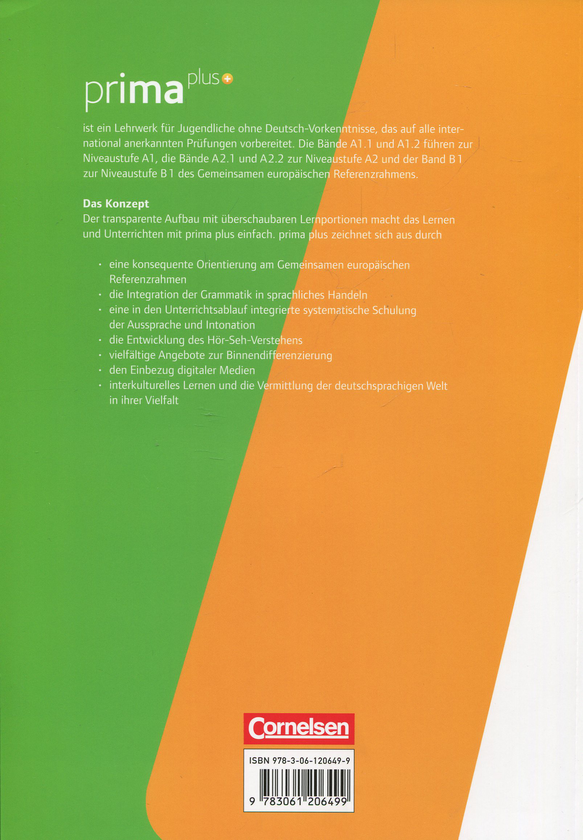 prima plus+

ist ein Lehrwerk für Jugendliche ohne Deutsch-Vorkenntnisse, das auf alle international anerkannten Prüfungen vorbereitet. Die Bände A1.1 und A1.2 führen zur Niveaustufe A1, die Bände A2.1 und A2.2 zur Niveaustufe A2 und der Band B1 zur Niveaustufe B1 des Gemeinsamen europäischen Referenzrahmens.

Das Konzept
Der transparente Aufbau mit überschaubaren Lernportionen macht das Lernen und Unterrichten mit prima plus einfach. prima plus zeichnet sich aus durch

· eine konsequente Orientierung am Gemeinsamen europäischen Referenzrahmen
· die Integration der Grammatik in sprachliches Handeln
· eine in den Unterrichtsablauf integrierte systematische Schulung der Aussprache und Intonation
· die Entwicklung des Hör-Seh-Verstehens
· vielfältige Angebote zur Binnendifferenzierung
· den Einbezug digitaler Medien
· interkulturelles Lernen und die Vermittlung der deutschsprachigen Welt in ihrer Vielfalt

Cornelsen

ISBN 978-3-06-120649-9

9 783061 206499